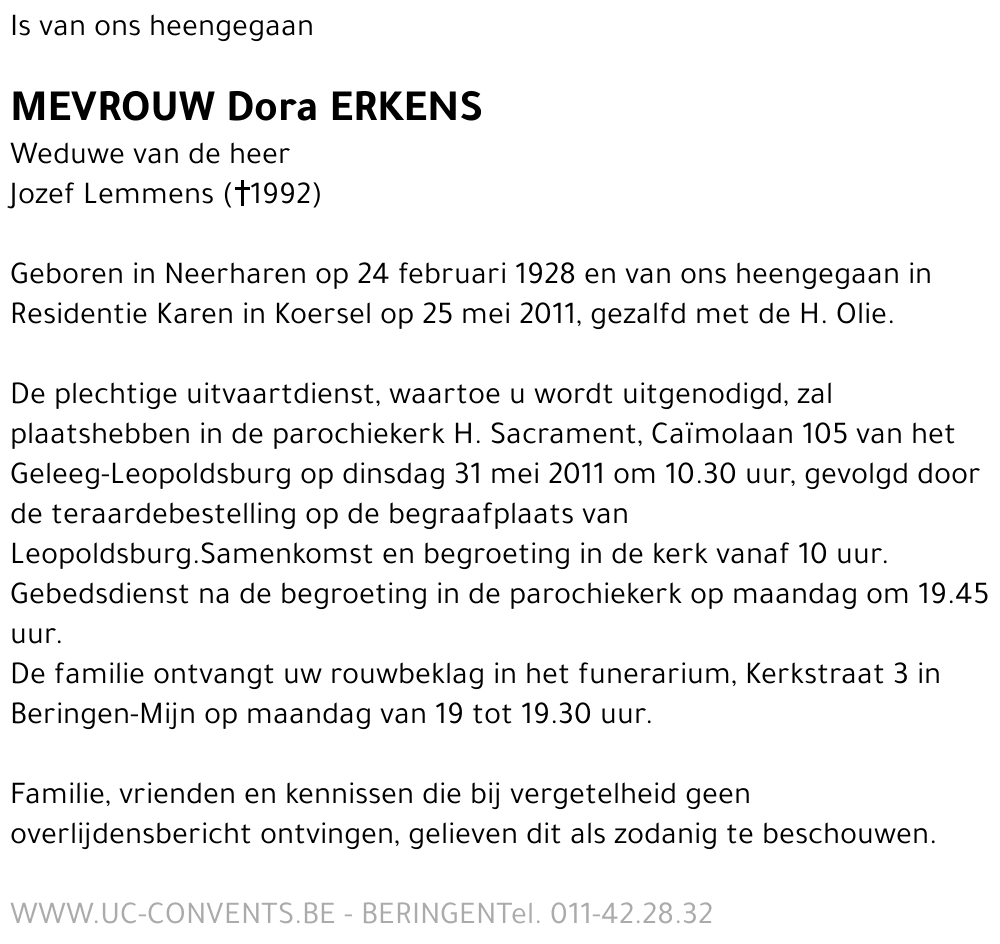 Is van ons heengegaan

MEVROUW Dora ERKENS
Weduwe van de heer
Jozef Lemmens (†1992)

Geboren in Neerharen op 24 februari 1928 en van ons heengegaan in Residentie Karen in Koersel op 25 mei 2011, gezalfd met de H. Olie.

De plechtige uitvaartdienst, waartoe u wordt uitgenodigd, zal plaatshebben in de parochiekerk H. Sacrament, Caïmolaan 105 van het Geleeg-Leopoldsburg op dinsdag 31 mei 2011 om 10.30 uur, gevolgd door de teraardebestelling op de begraafplaats van Leopoldsburg.Samenkomst en begroeting in de kerk vanaf 10 uur.
Gebedsdienst na de begroeting in de parochiekerk op maandag om 19.45 uur.
De familie ontvangt uw rouwbeklag in het funerarium, Kerkstraat 3 in Beringen-Mijn op maandag van 19 tot 19.30 uur.

Familie, vrienden en kennissen die bij vergetelheid geen overlijdensbericht ontvingen, gelieven dit als zodanig te beschouwen.

WWW.UC-CONVENTS.BE - BERINGENTel. 011-42.28.32